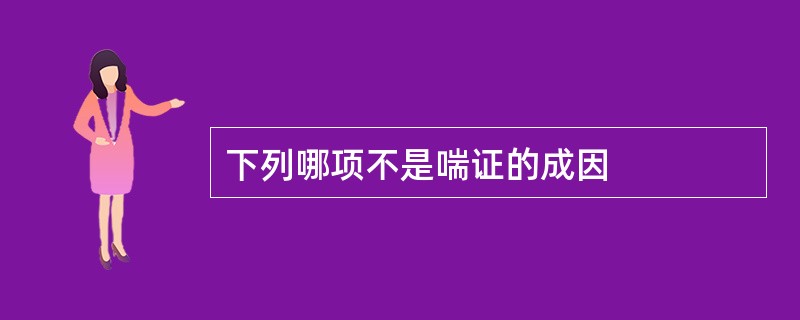 下列哪项不是喘证的成因